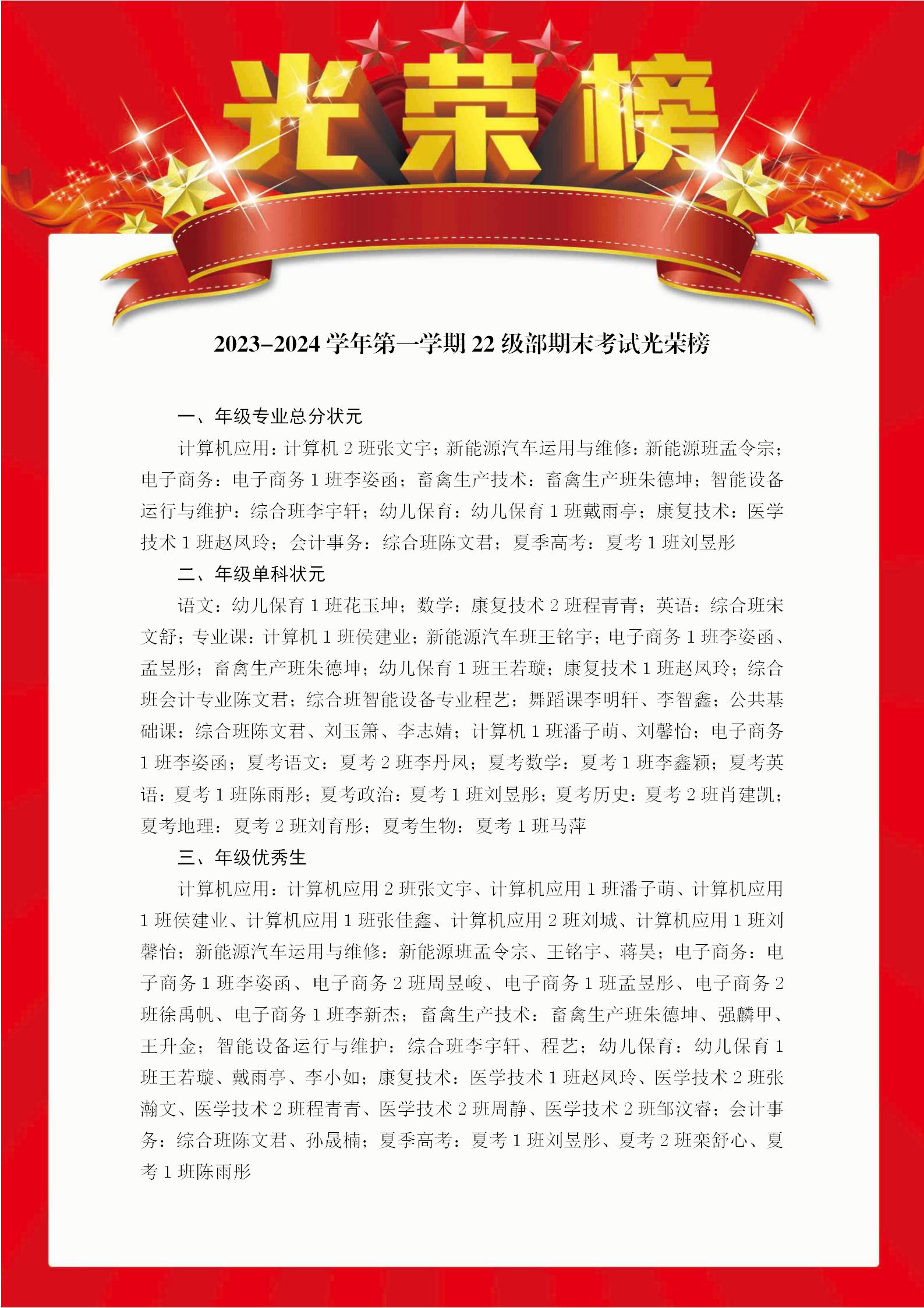 光荣榜

2023-2024 学年第一学期 22 级部期末考试光荣榜

一、年级专业总分状元

计算机应用：计算机 2 班张文宇；新能源汽车运用与维修：新能源班孟令宗；电子商务：电子商务 1 班李姿函；畜禽生产技术：畜禽生产班朱德坤；智能设备运行与维护：综合班李宇轩；幼儿保育：幼儿保育 1 班戴雨亭；康复技术：医学技术 1 班赵凤玲；会计事务：综合班陈文君；夏季高考：夏考 1 班刘昱彤

二、年级单科状元

语文：幼儿保育 1 班花玉坤；数学：康复技术 2 班程青青；英语：综合班宋文舒；专业课：计算机 1 班侯建业；新能源汽车班王铭宇；电子商务 1 班李姿函、孟昱彤；畜禽生产班朱德坤；幼儿保育 1 班王若璇；康复技术 1 班赵凤玲；综合班会计专业陈文君；综合班智能设备专业程艺；舞蹈课李明轩、李智鑫；公共基础课：综合班陈文君、刘玉箫、李志婧；计算机 1 班潘子萌、刘馨怡；电子商务 1 班李姿函；夏考语文：夏考 2 班李丹凤；夏考数学：夏考 1 班李鑫颖；夏考英语：夏考 1 班陈雨彤；夏考政治：夏考 1 班刘昱彤；夏考历史：夏考 2 班肖建凯；夏考地理：夏考 2 班刘育彤；夏考生物：夏考 1 班马萍

三、年级优秀生

计算机应用：计算机应用 2 班张文宇、计算机应用 1 班潘子萌、计算机应用 1 班侯建业、计算机应用 1 班张佳鑫、计算机应用 2 班刘城、计算机应用 1 班刘馨怡；新能源汽车运用与维修：新能源班孟令宗、王铭宇、蒋昊；电子商务：电子商务 1 班李姿函、电子商务 2 班周昱峻、电子商务 1 班孟昱彤、电子商务 2 班徐禹帆、电子商务 1 班李新杰；畜禽生产技术：畜禽生产班朱德坤、强麟甲、王升金；智能设备运行与维护：综合班李宇轩、程艺；幼儿保育：幼儿保育 1 班王若璇、戴雨亭、李小如；康复技术：医学技术 1 班赵凤玲、医学技术 2 班张瀚文、医学技术 2 班程青青、医学技术 2 班周静、医学技术 2 班邹汶睿；会计事务：综合班陈文君、孙晟楠；夏季高考：夏考 1 班刘昱彤、夏考 2 班栾舒心、夏考 1 班陈雨彤